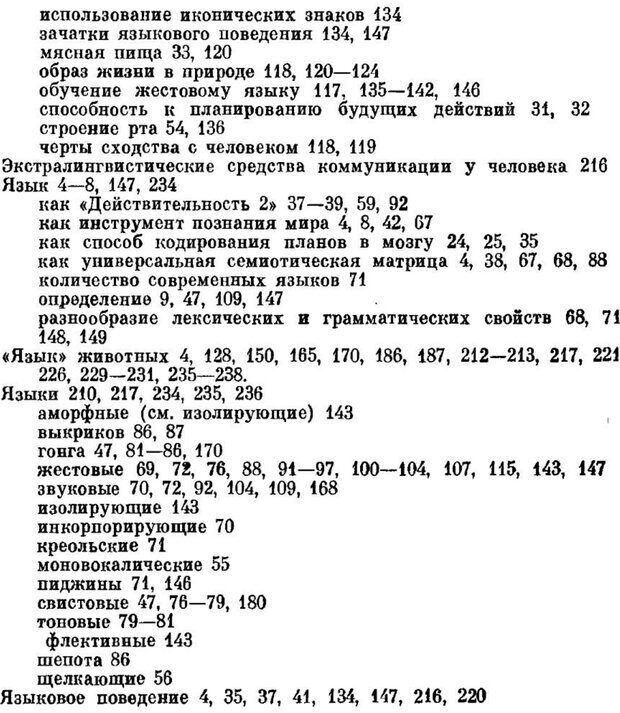 использование иконических знаков 134
зачатки языкового поведения 134, 147
мясная пища 33, 120
образ жизни в природе 118, 120—124
обучение жестовому языку 117, 135—142, 146
способность к планированию будущих действий 31, 32
строение рта 54, 136
черты сходства с человеком 118, 119
Экстралингвистические средства коммуникации у человека 216
Язык 4—8, 147, 234
как «Действительность 2» 37—39, 59, 92
как инструмент познания мира 4, 8, 42, 67
как способ кодирования планов в мозгу 24, 25, 35
как универсальная семиотическая матрица 4, 38, 67, 68, 88
количество современных языков 71
определение 9, 47, 109, 147
разнообразие лексических и грамматических свойств 68, 71 148, 149
«Язык» животных 4, 128, 150, 165, 170, 186, 187, 212—213, 217, 221 226, 229—231, 235—238.
Языки 210, 217, 234, 235, 236
аморфные (см. изолирующие) 143
выкриков 86, 87
гонга 47, 81—86, 170
жестовые 69, 72, 76, 88, 91—97, 100—104, 107, 115, 143, 147
звуковые 70, 72, 92, 104, 109, 168
изолирующие 143
инкорпорирующие 70
креольские 71
моновокалические 55
пиджины 71, 146
свистовые 47, 76—79, 180
тоновые 79—81
флективные 143
шепота 86
щелкающие 56
Языковое поведение 4, 35, 37, 41, 134, 147, 216, 220